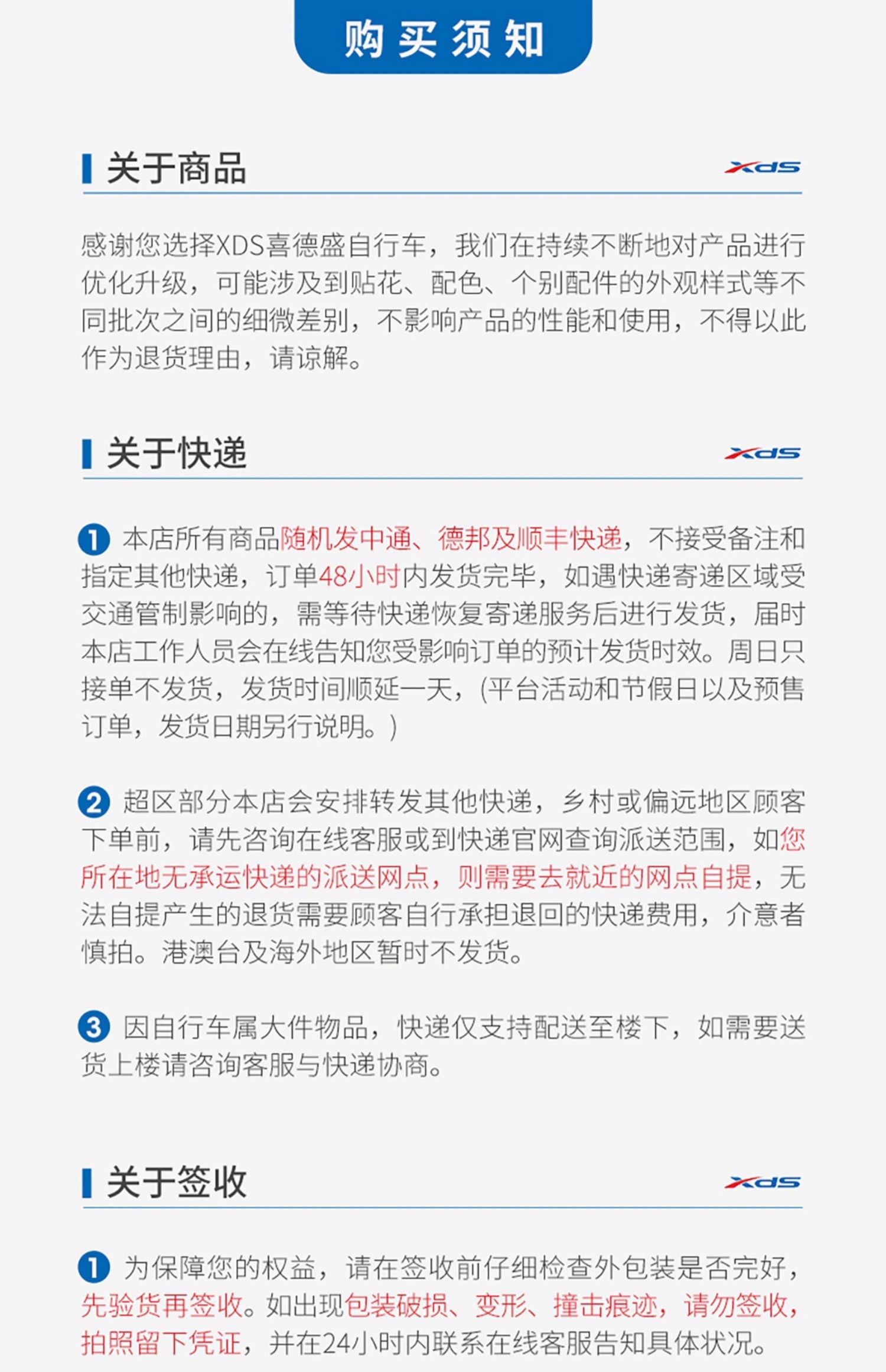 购买须知

关于商品

XDS

感谢您选择XDS喜德盛自行车，我们在持续不断地对产品进行优化升级，可能涉及到贴花、配色、个别配件的外观样式等不同批次之间的细微差别，不影响产品的性能和使用，不得以此作为退货理由，请谅解。

关于快递

XDS

1 本店所有商品随机发中通、德邦及顺丰快递，不接受备注和指定其他快递，订单48小时内发货完毕，如遇快递寄递区域受交通管制影响的，需等待快递恢复寄递服务后进行发货，届时本店工作人员会在线告知您受影响订单的预计发货时效。周日只接单不发货，发货时间顺延一天，(平台活动和节假日以及预售订单，发货日期另行说明。)

2 超区部分本店会安排转发其他快递，乡村或偏远地区顾客下单前，请先咨询在线客服或到快递官网查询派送范围，如您所在地无承运快递的派送网点，则需要去就近的网点自提，无法自提产生的退货需要顾客自行承担退回的快递费用，介意者慎拍。港澳台及海外地区暂时不发货。

3 因自行车属大件物品，快递仅支持配送至楼下，如需要送货上楼请咨询客服与快递协商。

关于签收

XDS

1 为保障您的权益，请在签收前仔细检查外包装是否完好，先验货再签收。如出现包装破损、变形、撞击痕迹，请勿签收，拍照留下凭证，并在24小时内联系在线客服告知具体状况。